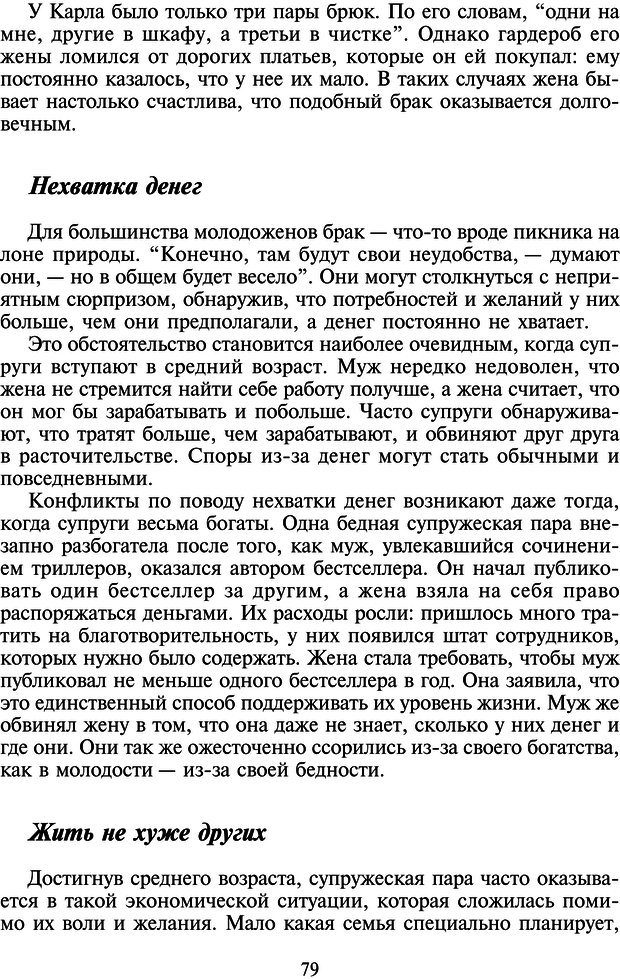 У Карла было только три пары брюк. По его словам, “одни на мне, другие в шкафу, а третьи в чистке”. Однако гардероб его жены ломился от дорогих платьев, которые он ей покупал: ему постоянно казалось, что у нее их мало. В таких случаях жена бывает настолько счастлива, что подобный брак оказывается долговечным.

Нехватка денег

Для большинства молодоженов брак — что-то вроде пикника на лоне природы. “Конечно, там будут свои неудобства, — думают они, — но в общем будет весело”. Они могут столкнуться с неприятным сюрпризом, обнаружив, что потребностей и желаний у них больше, чем они предполагали, а денег постоянно не хватает.

Это обстоятельство становится наиболее очевидным, когда супруги вступают в средний возраст. Муж нередко недоволен, что жена не стремится найти себе работу получше, а жена считает, что он мог бы зарабатывать и побольше. Часто супруги обнаруживают, что тратят больше, чем зарабатывают, и обвиняют друг друга в расточительстве. Споры из-за денег могут стать обычными и повседневными.

Конфликты по поводу нехватки денег возникают даже тогда, когда супруги весьма богаты. Одна бедная супружеская пара внезапно разбогатела после того, как муж, увлекавшийся сочинением триллеров, оказался автором бестселлера. Он начал публиковать один бестселлер за другим, а жена взяла на себя право распоряжаться деньгами. Их расходы росли: пришлось много тратить на благотворительность, у них появился штат сотрудников, которых нужно было содержать. Жена стала требовать, чтобы муж публиковал не меньше одного бестселлера в год. Она заявила, что это единственный способ поддерживать их уровень жизни. Муж же обвинял жену в том, что она даже не знает, сколько у них денег и где они. Они так же ожесточенно ссорились из-за своего богатства, как в молодости — из-за своей бедности.

Жить не хуже других

Достигнув среднего возраста, супружеская пара часто оказывается в такой экономической ситуации, которая сложилась помимо их воли и желания. Мало какая семья специально планирует,

79